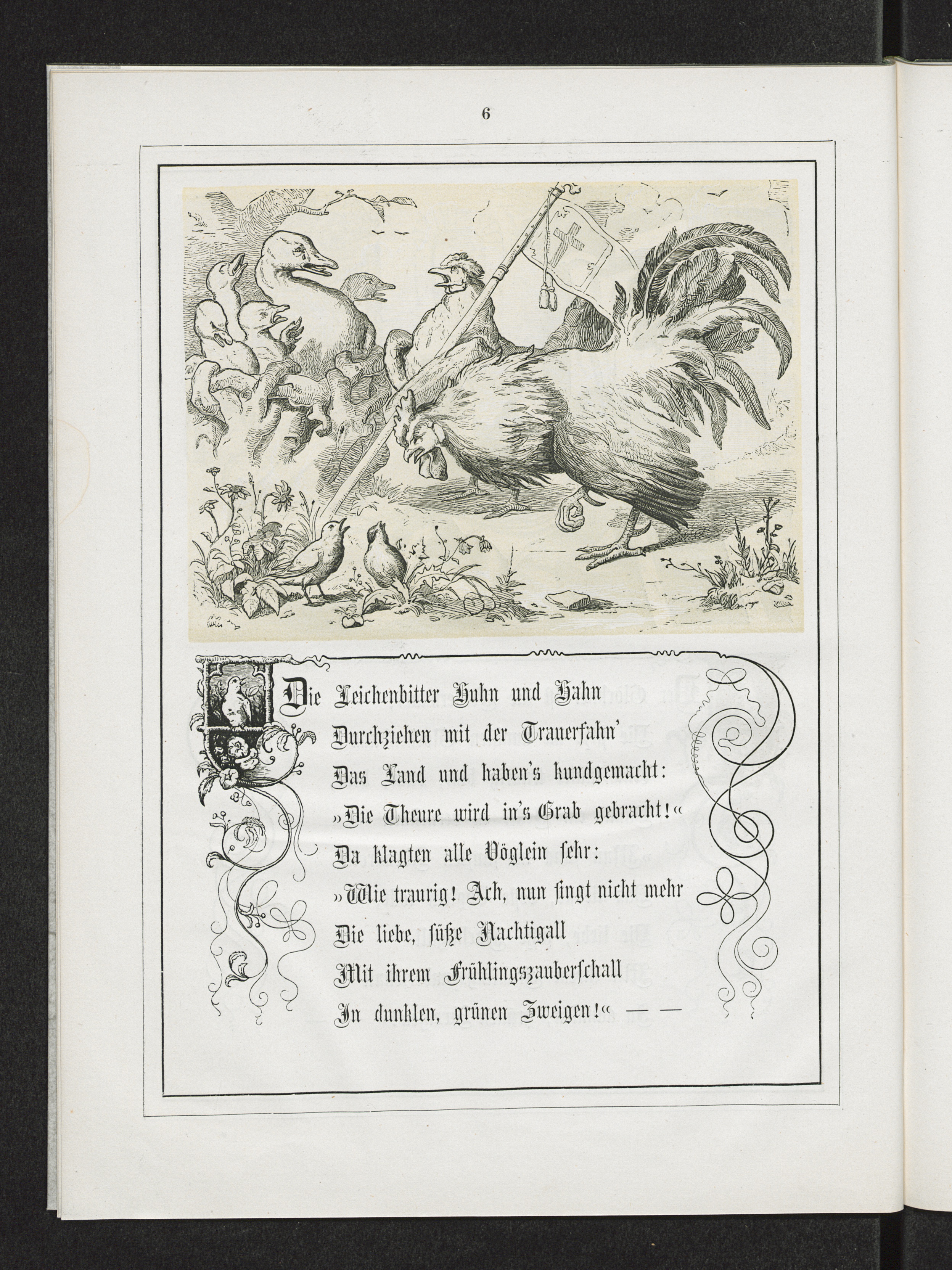 6

Die Leichenbitter Huhn und Hahn
Durchziehen mit der Trauerfahn'
Das Land und haben's kundgemacht:
»Die Theure wird in's Grab gebracht!«
Da klagten alle Vöglein sehr:
»Wie traurig! Ach, nun singt nicht mehr
Die liebe, süße Nachtigall
Mit ihrem Frühlingszauberschall
In dunklen, grünen Zweigen!« — —